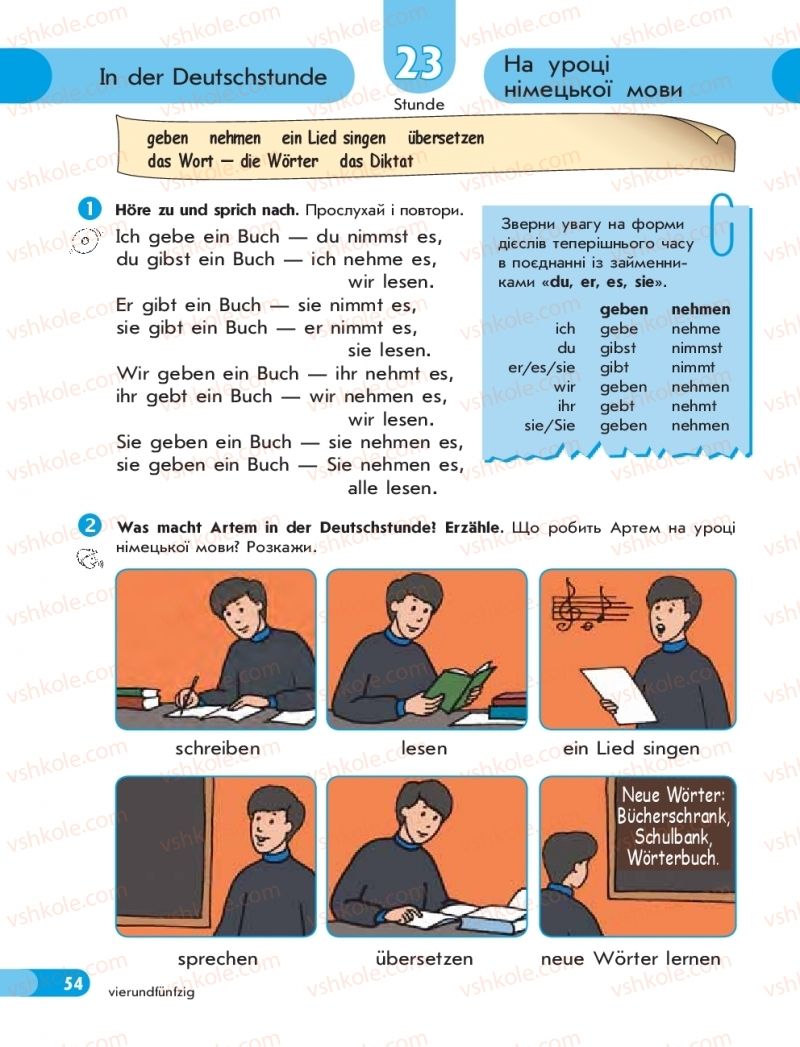 vshkole.com

In der Deutschstunde

23
Stunde

На уроці німецької мови

geben nehmen ein Lied singen übersetzen
das Wort — die Wörter das Diktat

1 Höre zu und sprich nach. Прослухай і повтори.

Ich gebe ein Buch — du nimmst es,
du gibst ein Buch — ich nehme es,
wir lesen.
Er gibt ein Buch — sie nimmt es,
sie gibt ein Buch — er nimmt es,
sie lesen.
Wir geben ein Buch — ihr nehmt es,
ihr gebt ein Buch — wir nehmen es,
wir lesen.
Sie geben ein Buch — sie nehmen es,
sie geben ein Buch — Sie nehmen es,
alle lesen.

Зверни увагу на форми дієслів теперішнього часу в поєднанні із займенниками «du, er, es, sie».

| | geben | nehmen |
|---|---|---|
| ich | gebe | nehme |
| du | gibst | nimmst |
| er/es/sie | gibt | nimmt |
| wir | geben | nehmen |
| ihr | gebt | nehmt |
| sie/Sie | geben | nehmen |

2 Was macht Artem in der Deutschstunde! Erzähle. Що робить Артем на уроці німецької мови? Розкажи.

schreiben
lesen
ein Lied singen

Neue Wörter:
Bücherschrank,
Schulbank,
Wörterbuch.

sprechen
übersetzen
neue Wörter lernen

54
vierundfünfzig